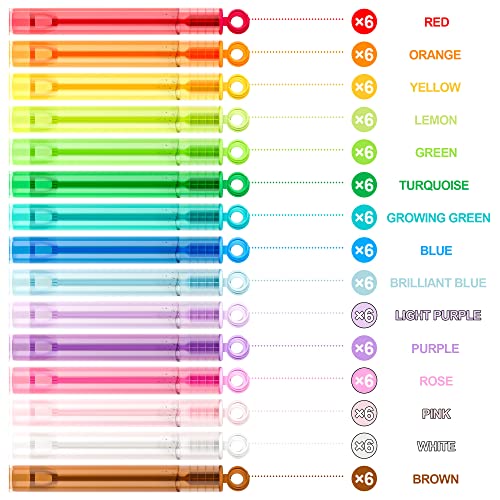 ×6 RED

×6 ORANGE

×6 YELLOW

×6 LEMON

×6 GREEN

×6 TURQUOISE

×6 GROWING GREEN

×6 BLUE

×6 BRILLIANT BLUE

×6 LIGHT PURPLE

×6 PURPLE

×6 ROSE

×6 PINK

×6 WHITE

×6 BROWN